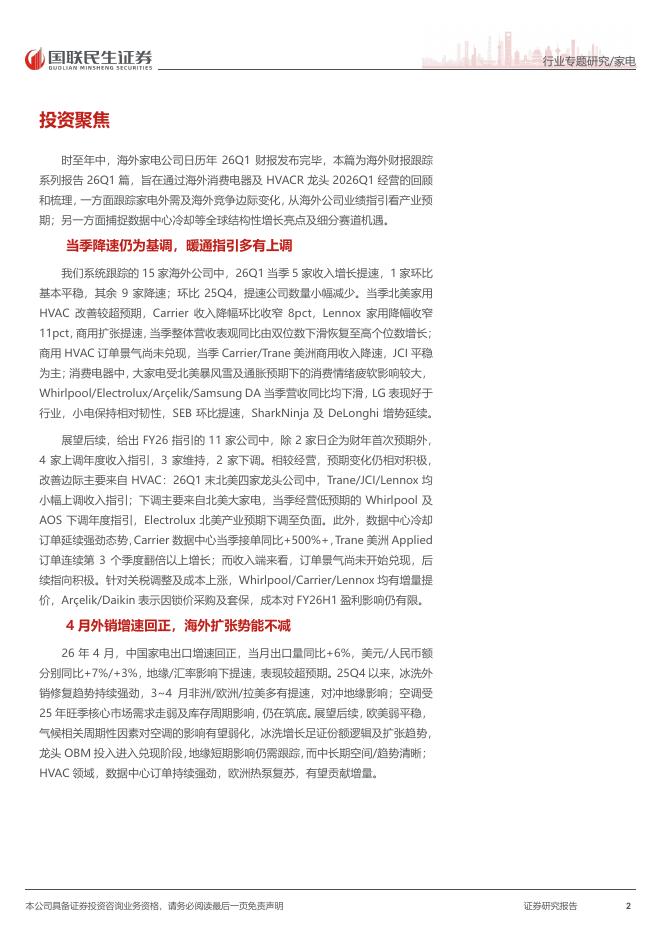 国联民生证券
GUOLIAN MINSHENG SECURITIES

行业专题研究/家电

投资聚焦

时至年中，海外家电公司日历年 26Q1 财报发布完毕，本篇为海外财报跟踪系列报告 26Q1 篇，旨在通过海外消费电器及 HVACR 龙头 2026Q1 经营的回顾和梳理，一方面跟踪家电外需及海外竞争边际变化，从海外公司业绩指引看产业预期；另一方面捕捉数据中心冷却等全球结构性增长亮点及细分赛道机遇。

当季降速仍为基调，暖通指引多有上调

我们系统跟踪的 15 家海外公司中，26Q1 当季 5 家收入增长提速，1 家环比基本平稳，其余 9 家降速；环比 25Q4，提速公司数量小幅减少。当季北美家用 HVAC 改善较超预期，Carrier 收入降幅环比收窄 8pct，Lennox 家用降幅收窄 11pct，商用扩张提速，当季整体营收表现同比由双位数下滑恢复至高个位数增长；商用 HVAC 订单景气尚未兑现，当季 Carrier/Trane 美洲商用收入降速，JCI 平稳为主；消费电器中，大家电受北美暴风雪及通胀预期下的消费情绪疲软影响较大，Whirlpool/Electrolux/Arçelik/Samsung DA 当季营收同比均下滑，LG 表现好于行业，小电保持相对韧性，SEB 环比提速，SharkNinja 及 DeLonghi 增势延续。

展望后续，给出 FY26 指引的 11 家公司中，除 2 家日企为财年首次预期外，4 家上调年度收入指引，3 家维持，2 家下调。相较经营，预期变化仍相对积极，改善边际主要来自 HVAC：26Q1 末北美四家龙头公司中，Trane/JCI/Lennox 均小幅上调收入指引；下调主要来自北美大家电，当季经营低预期的 Whirlpool 及 AOS 下调年度指引，Electrolux 北美产业预期下调至负面。此外，数据中心冷却订单延续强劲态势，Carrier 数据中心当季接单同比+500%+，Trane 美洲 Applied 订单连续第 3 个季度翻倍以上增长；而收入端来看，订单景气尚未开始兑现，后续指向积极。针对关税调整及成本上涨，Whirlpool/Carrier/Lennox 均有增量提价，Arçelik/Daikin 表示因锁价采购及套保，成本对 FY26H1 盈利影响仍有限。

4 月外销增速回正，海外扩张势能不减

26 年 4 月，中国家电出口增速回正，当月出口量同比+6%，美元/人民币额分别同比+7%/+3%，地缘/汇率影响下提速，表现较超预期。25Q4 以来，冰洗外销修复趋势持续强劲，3~4 月非洲/欧洲/拉美多有提速，对冲地缘影响；空调受 25 年旺季核心市场需求走弱及库存周期影响，仍在筑底。展望后续，欧美弱平稳，气候相关周期性因素对空调的影响有望弱化，冰洗增长足证份额逻辑及扩张趋势，龙头 OBM 投入进入兑现阶段，地缘短期影响仍需跟踪，而中长期空间/趋势清晰；HVAC 领域，数据中心订单持续强劲，欧洲热泵复苏，有望贡献增量。

本公司具备证券投资咨询业务资格，请务必阅读最后一页免责声明

证券研究报告

2